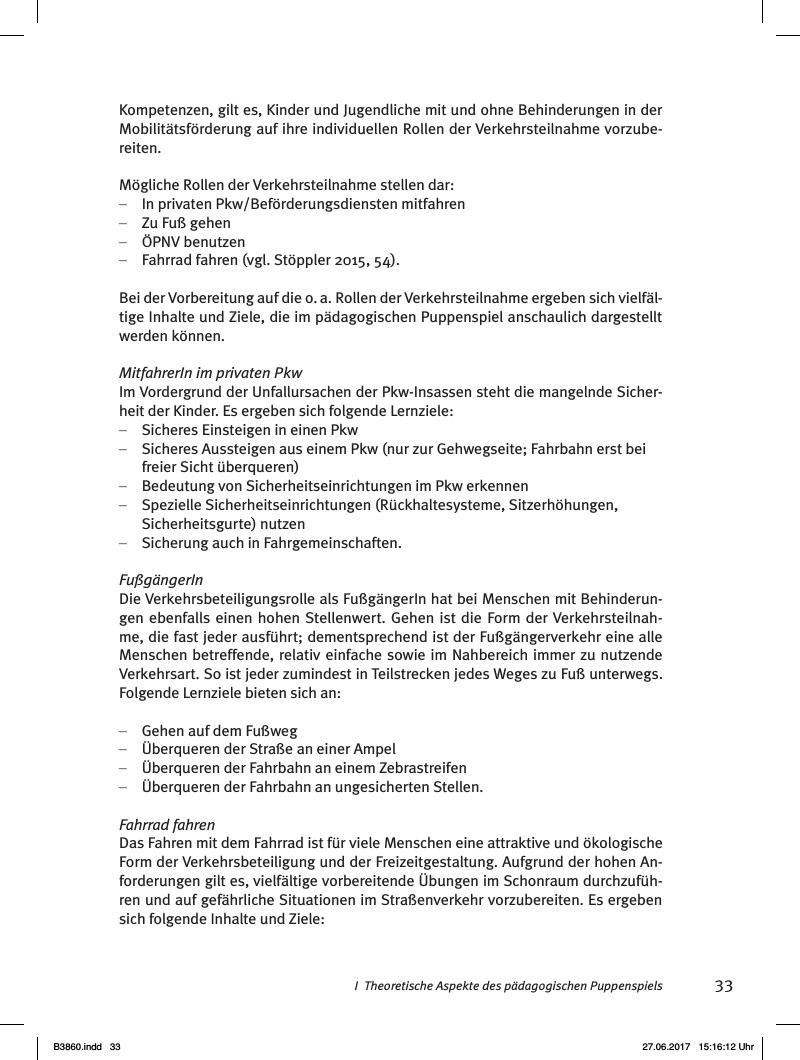 Kompetenzen, gilt es, Kinder und Jugendliche mit und ohne Behinderungen in der Mobilitätsförderung auf ihre individuellen Rollen der Verkehrsteilnahme vorzubereiten.

Mögliche Rollen der Verkehrsteilnahme stellen dar:
– In privaten Pkw/Beförderungsdiensten mitfahren
– Zu Fuß gehen
– ÖPNV benutzen
– Fahrrad fahren (vgl. Stöppler 2015, 54).

Bei der Vorbereitung auf die o. a. Rollen der Verkehrsteilnahme ergeben sich vielfältige Inhalte und Ziele, die im pädagogischen Puppenspiel anschaulich dargestellt werden können.

MitfahrerIn im privaten Pkw
Im Vordergrund der Unfallursachen der Pkw-Insassen steht die mangelnde Sicherheit der Kinder. Es ergeben sich folgende Lernziele:
– Sicheres Einsteigen in einen Pkw
– Sicheres Aussteigen aus einem Pkw (nur zur Gehwegseite; Fahrbahn erst bei freier Sicht überqueren)
– Bedeutung von Sicherheitseinrichtungen im Pkw erkennen
– Spezielle Sicherheitseinrichtungen (Rückhaltesysteme, Sitzerhöhungen, Sicherheitsgurte) nutzen
– Sicherung auch in Fahrgemeinschaften.

FußgängerIn
Die Verkehrsbeteiligungsrolle als FußgängerIn hat bei Menschen mit Behinderungen ebenfalls einen hohen Stellenwert. Gehen ist die Form der Verkehrsteilnahme, die fast jeder ausführt; dementsprechend ist der Fußgängerverkehr eine alle Menschen betreffende, relativ einfache sowie im Nahbereich immer zu nutzende Verkehrsart. So ist jeder zumindest in Teilstrecken jedes Weges zu Fuß unterwegs. Folgende Lernziele bieten sich an:

– Gehen auf dem Fußweg
– Überqueren der Straße an einer Ampel
– Überqueren der Fahrbahn an einem Zebrastreifen
– Überqueren der Fahrbahn an ungesicherten Stellen.

Fahrrad fahren
Das Fahren mit dem Fahrrad ist für viele Menschen eine attraktive und ökologische Form der Verkehrsbeteiligung und der Freizeitgestaltung. Aufgrund der hohen Anforderungen gilt es, vielfältige vorbereitende Übungen im Schonraum durchzuführen und auf gefährliche Situationen im Straßenverkehr vorzubereiten. Es ergeben sich folgende Inhalte und Ziele:

I Theoretische Aspekte des pädagogischen Puppenspiels 33

B3860.indd 33 27.06.2017 15:16:12 Uhr